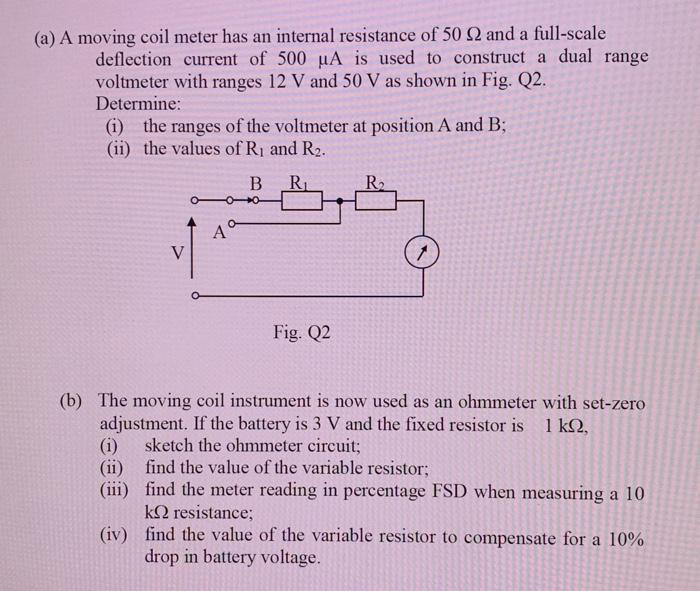 (a) A moving coil meter has an internal resistance of 50 Ω and a full-scale deflection current of 500 μA is used to construct a dual range voltmeter with ranges 12 V and 50 V as shown in Fig. Q2.
Determine:
(i) the ranges of the voltmeter at position A and B;
(ii) the values of $R_1$ and $R_2$.

B $R_1$ $R_2$
A
V

Fig. Q2

(b) The moving coil instrument is now used as an ohmmeter with set-zero adjustment. If the battery is 3 V and the fixed resistor is 1 kΩ,
(i) sketch the ohmmeter circuit;
(ii) find the value of the variable resistor;
(iii) find the meter reading in percentage FSD when measuring a 10 kΩ resistance;
(iv) find the value of the variable resistor to compensate for a 10% drop in battery voltage.